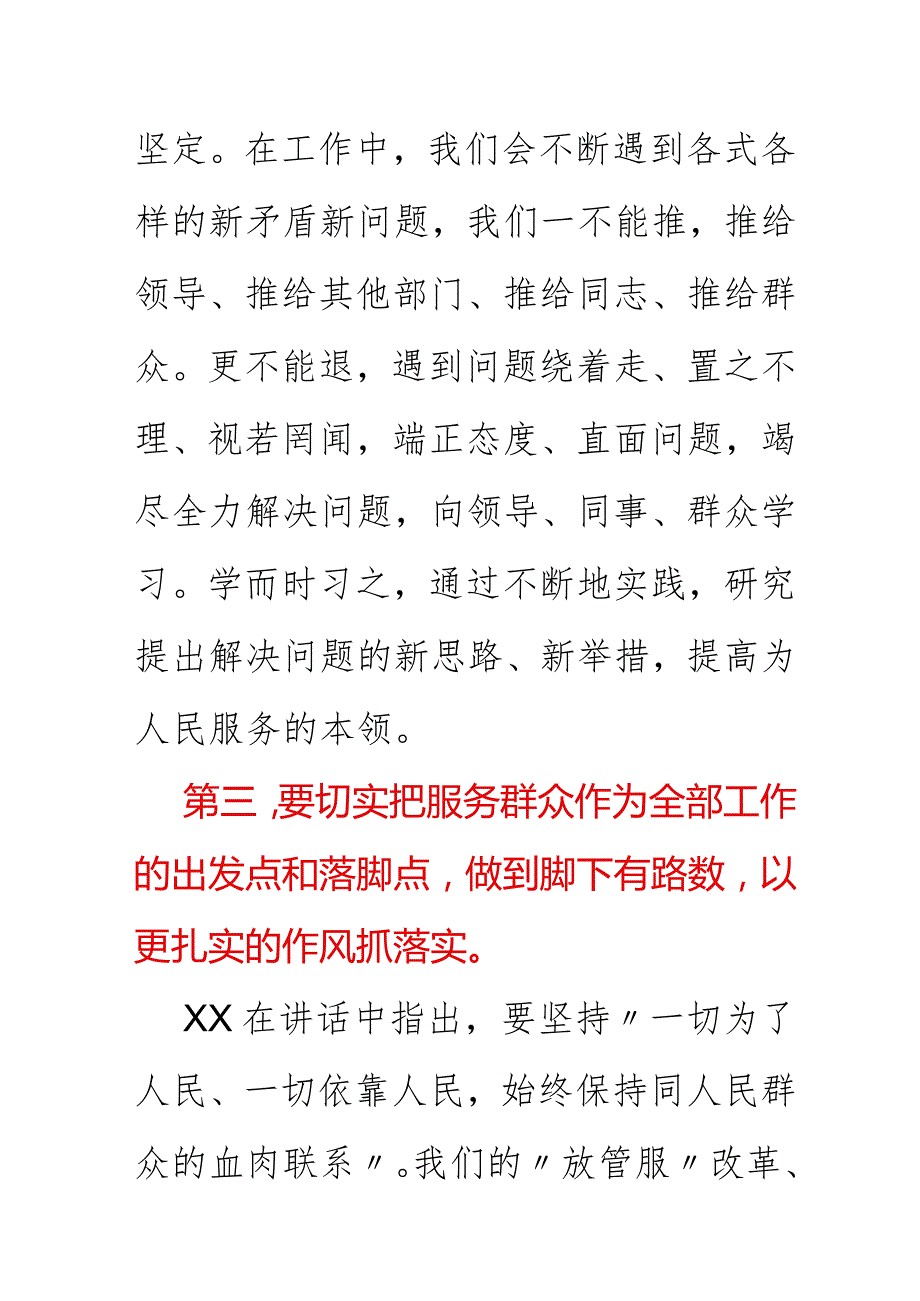 坚定。在工作中，我们会不断遇到各式各样的新矛盾新问题，我们一不能推，推给领导、推给其他部门、推给同志、推给群众。更不能退，遇到问题绕着走、置之不理、视若罔闻，端正态度、直面问题，竭尽全力解决问题，向领导、同事、群众学习。学而时习之，通过不断地实践，研究提出解决问题的新思路、新举措，提高为人民服务的本领。

第三，要切实把服务群众作为全部工作的出发点和落脚点，做到脚下有路数，以更扎实的作风抓落实。

XX在讲话中指出，要坚持〃一切为了人民、一切依靠人民，始终保持同人民群众的血肉联系〃。我们的〃放管服〃改革、